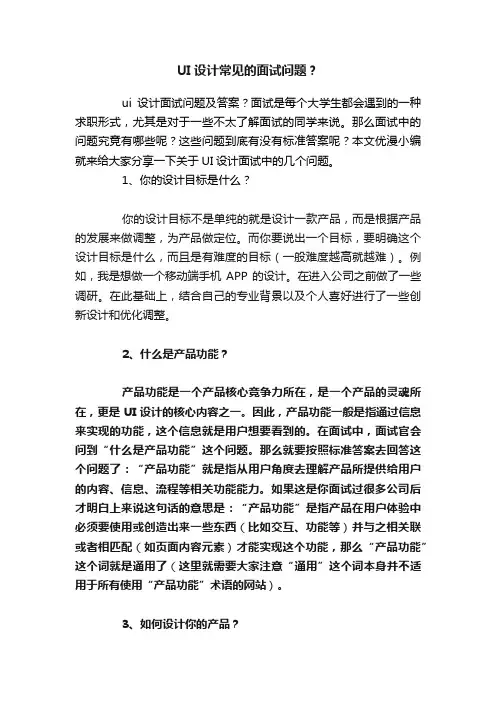 UI 设计常见的面试问题？

ui 设计面试问题及答案？面试是每个大学生都会遇到的一种求职形式，尤其是对于一些不太了解面试的同学来说。那么面试中的问题究竟有哪些呢？这些问题到底有没有标准答案呢？本文优漫小编就来给大家分享一下关于 UI 设计面试中的几个问题。

1、你的设计目标是什么？

你的设计目标不是单纯的就是设计一款产品，而是根据产品的发展来做调整，为产品做定位。而你要说出一个目标，要明确这个设计目标是什么，而且是有难度的目标（一般难度越高就越难）。例如，我是想做一个移动端手机 APP 的设计。在进入公司之前做了一些调研。在此基础上，结合自己的专业背景以及个人喜好进行了一些创新设计和优化调整。

2、什么是产品功能？

产品功能是一个产品核心竞争力所在，是一个产品的灵魂所在，更是 UI 设计的核心内容之一。因此，产品功能一般是指通过信息来实现的功能，这个信息就是用户想要看到的。在面试中，面试官会问到“什么是产品功能”这个问题。那么就要按照标准答案去回答这个问题了：“产品功能”就是指从用户角度去理解产品所提供给用户的内容、信息、流程等相关功能能力。如果这是你面试过很多公司后才明白上来说这句话的意思是：“产品功能”是指产品在用户体验中必须要使用或创造出来一些东西（比如交互、功能等）并与之相关联或者相匹配（如页面内容元素）才能实现这个功能，那么“产品功能”这个词就是通用了（这里就需要大家注意“通用”这个词本身并不适用于所有使用“产品功能”术语的网站）。

3、如何设计你的产品？